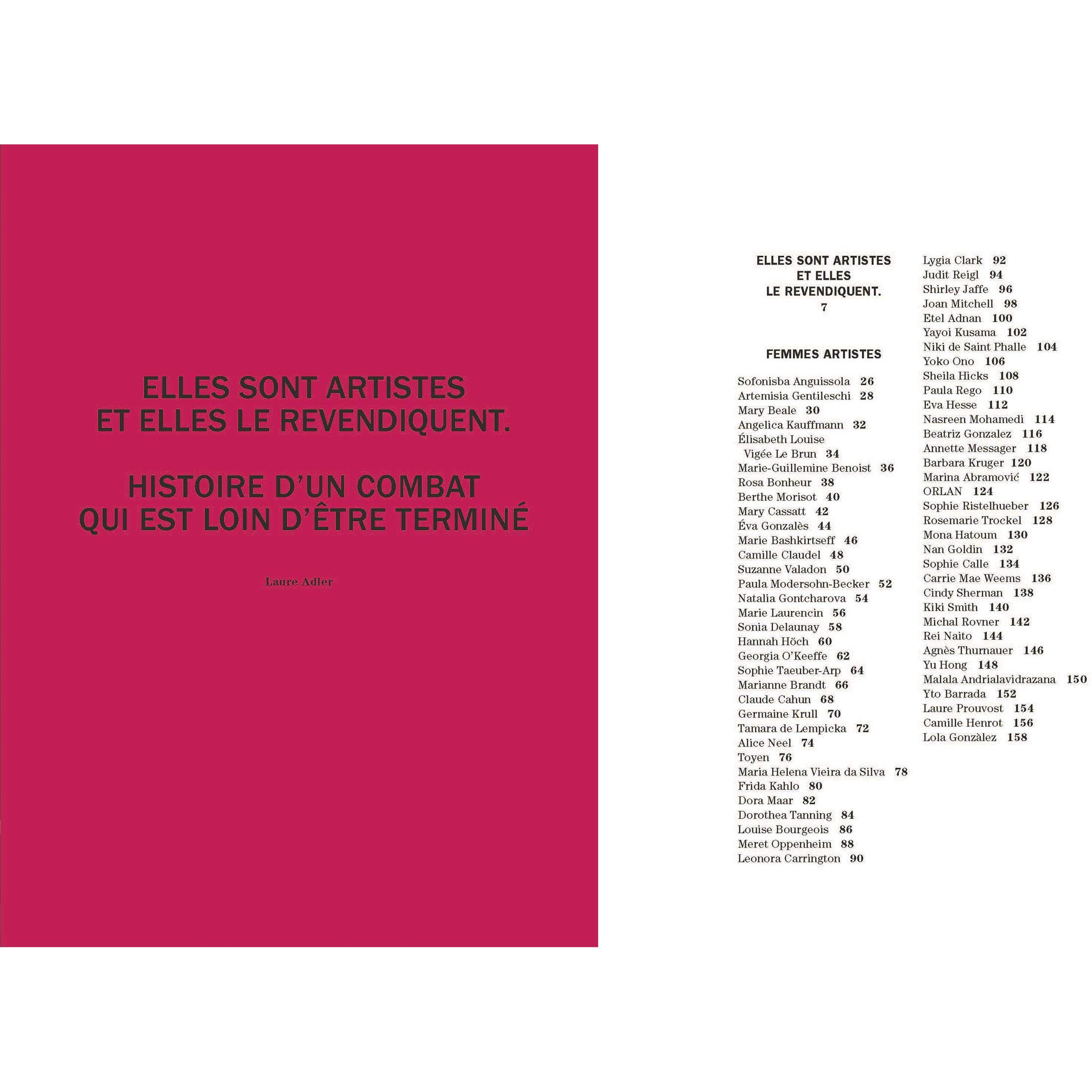 ELLES SONT ARTISTES
ET ELLES LE REVENDIQUENT.

HISTOIRE D'UN COMBAT
QUI EST LOIN D'ÊTRE TERMINÉ

Laure Adler

ELLES SONT ARTISTES
ET ELLES
LE REVENDIQUENT.
7

FEMMES ARTISTES

Sofonisba Anguissola 26
Artemisia Gentileschi 28
Mary Beale 30
Angelica Kauffmann 32
Élisabeth Louise Vigée Le Brun 34
Marie-Guillemine Benoist 36
Rosa Bonheur 38
Berthe Morisot 40
Mary Cassatt 42
Éva Gonzalès 44
Marie Bashkirtseff 46
Camille Claudel 48
Suzanne Valadon 50
Paula Modersohn-Becker 52
Natalia Gontcharova 54
Marie Laurencin 56
Sonia Delaunay 58
Hannah Höch 60
Georgia O'Keeffe 62
Sophie Taeuber-Arp 64
Marianne Brandt 66
Claude Cahun 68
Germaine Krull 70
Tamara de Lempicka 72
Alice Neel 74
Toyen 76
Maria Helena Vieira da Silva 78
Frida Kahlo 80
Dora Maar 82
Dorothea Tanning 84
Louise Bourgeois 86
Meret Oppenheim 88
Leonora Carrington 90

Lygia Clark 92
Judit Reigl 94
Shirley Jaffe 96
Joan Mitchell 98
Etel Adnan 100
Yayoi Kusama 102
Niki de Saint Phalle 104
Yoko Ono 106
Sheila Hicks 108
Paula Rego 110
Eva Hesse 112
Nasreen Mohamedi 114
Beatriz Gonzalez 116
Annette Messager 118
Barbara Kruger 120
Marina Abramović 122
ORLAN 124
Sophie Ristelhueber 126
Rosemarie Trockel 128
Mona Hatoum 130
Nan Goldin 132
Sophie Calle 134
Carrie Mae Weems 136
Cindy Sherman 138
Kiki Smith 140
Michal Rovner 142
Rei Naito 144
Agnès Thurnauer 146
Yu Hong 148
Malala Andrialavidrazana 150
Yto Barrada 152
Laure Prouvost 154
Camille Henrot 156
Lola Gonzàlez 158